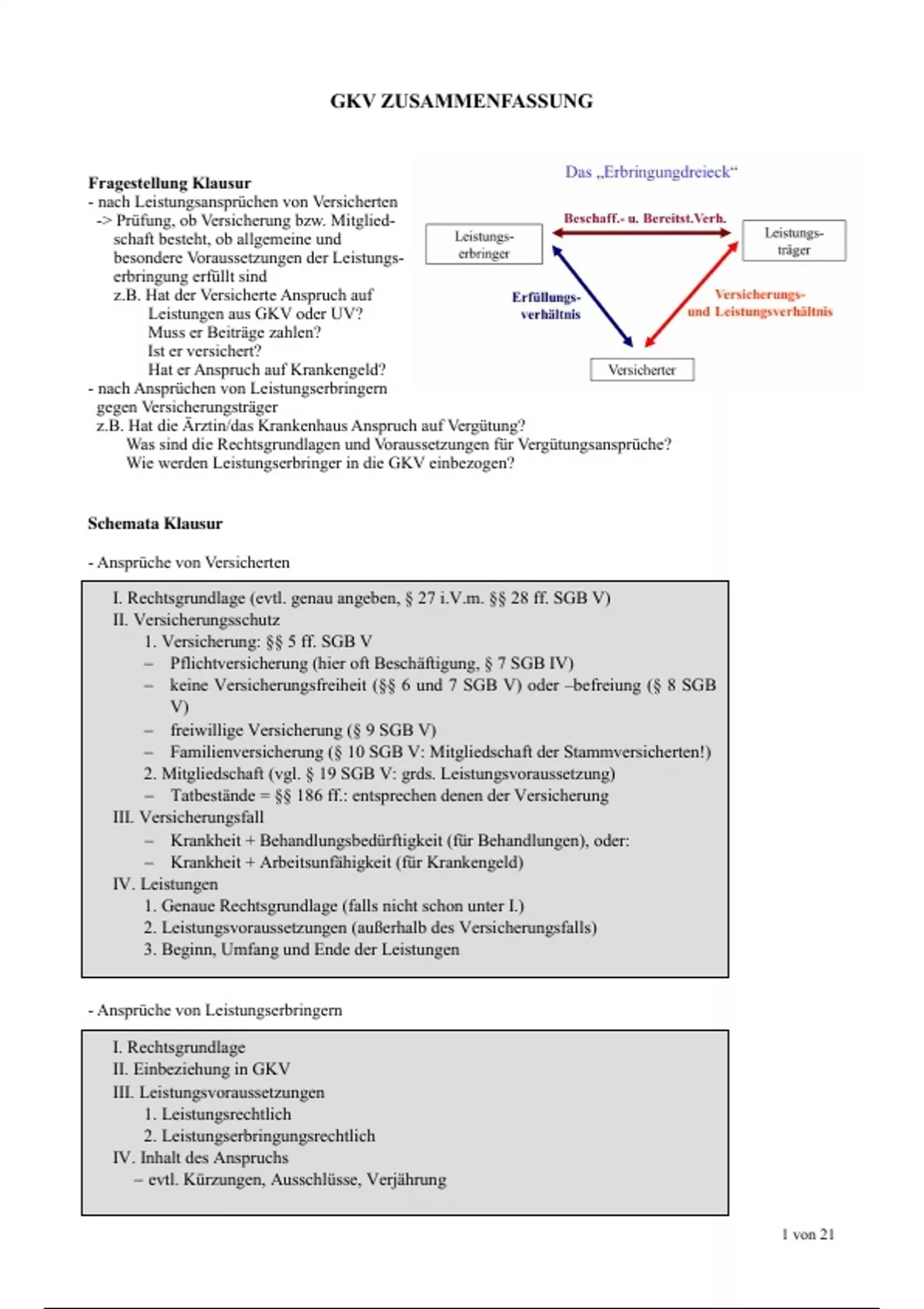 GKV ZUSAMMENFASSUNG

Fragestellung Klausur
- nach Leistungsansprüchen von Versicherten
-> Prüfung, ob Versicherung bzw. Mitgliedschaft besteht, ob allgemeine und besondere Voraussetzungen der Leistungserbringung erfüllt sind
z.B. Hat der Versicherte Anspruch auf Leistungen aus GKV oder UV?
Muss er Beiträge zahlen?
Ist er versichert?
Hat er Anspruch auf Krankengeld?
- nach Ansprüchen von Leistungserbringern gegen Versicherungsträger
z.B. Hat die Ärztin/das Krankenhaus Anspruch auf Vergütung?
Was sind die Rechtsgrundlagen und Voraussetzungen für Vergütungsansprüche?
Wie werden Leistungserbringer in die GKV einbezogen?

Das „Erbringungdreieck“

Leistungserbringer

Beschaff.- u. Bereitst.Verh.

Leistungsträger

Erfüllungsverhältnis

Versicherungs- und Leistungsverhältnis

Versicherter

Schemata Klausur

- Ansprüche von Versicherten

I. Rechtsgrundlage (evtl. genau angeben, § 27 i.V.m. §§ 28 ff. SGB V)
II. Versicherungsschutz
1. Versicherung: §§ 5 ff. SGB V
– Pflichtversicherung (hier oft Beschäftigung, § 7 SGB IV)
– keine Versicherungsfreiheit (§§ 6 und 7 SGB V) oder –befreiung (§ 8 SGB V)
– freiwillige Versicherung (§ 9 SGB V)
– Familienversicherung (§ 10 SGB V: Mitgliedschaft der Stammversicherten!)
2. Mitgliedschaft (vgl. § 19 SGB V: grds. Leistungsvoraussetzung)
– Tatbestände = §§ 186 ff.: entsprechen denen der Versicherung
III. Versicherungsfall
– Krankheit + Behandlungsbedürftigkeit (für Behandlungen), oder:
– Krankheit + Arbeitsunfähigkeit (für Krankengeld)
IV. Leistungen
1. Genaue Rechtsgrundlage (falls nicht schon unter I.)
2. Leistungsvoraussetzungen (außerhalb des Versicherungsfalls)
3. Beginn, Umfang und Ende der Leistungen

- Ansprüche von Leistungserbringern

I. Rechtsgrundlage
II. Einbeziehung in GKV
III. Leistungsvoraussetzungen
1. Leistungsrechtlich
2. Leistungserbringungsrechtlich
IV. Inhalt des Anspruchs
– evtl. Kürzungen, Ausschlüsse, Verjährung

1 von 21